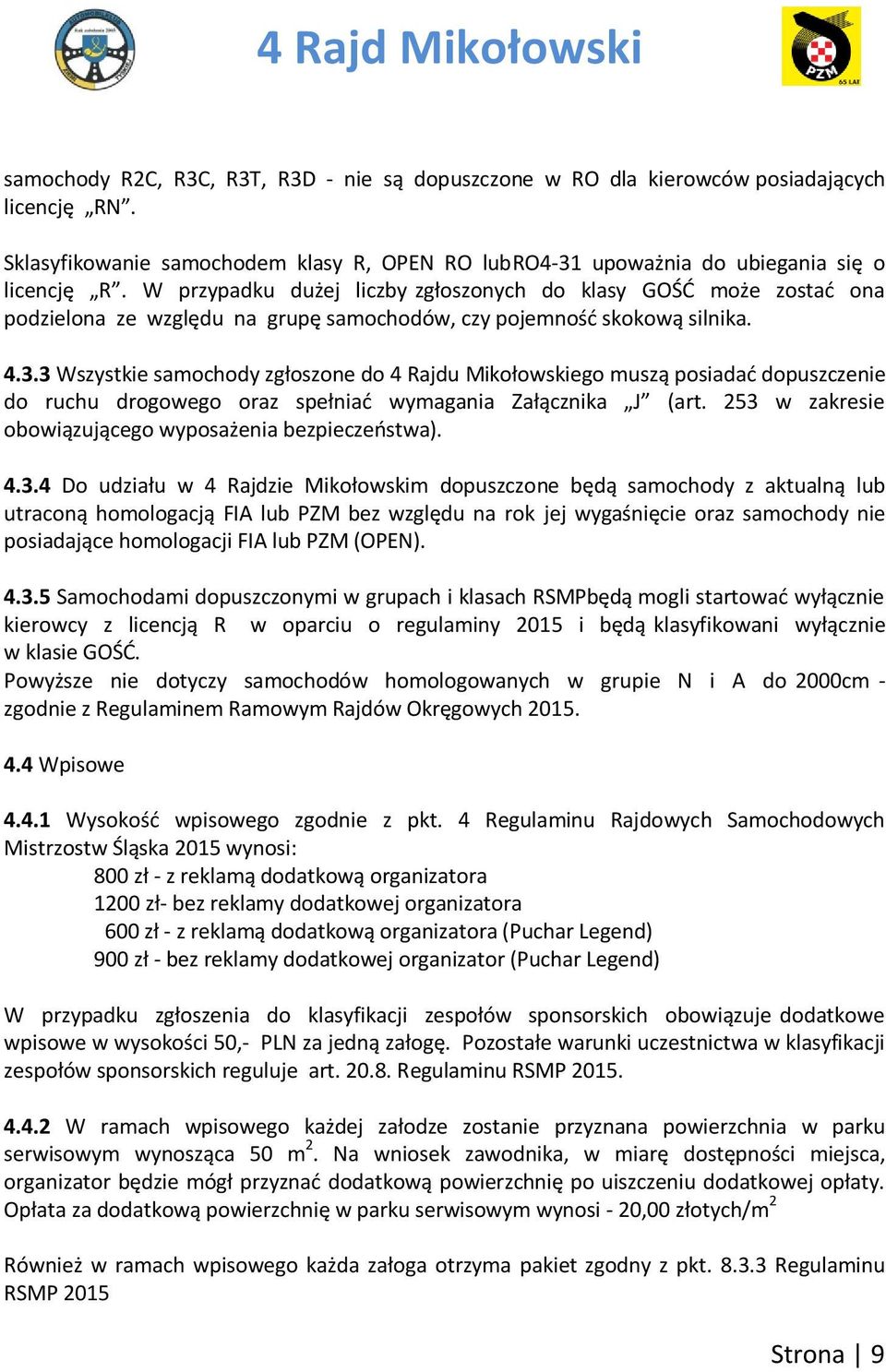 4 Rajd Mikołowski

PZM
65 LAT

samochody R2C, R3C, R3T, R3D - nie są dopuszczone w RO dla kierowców posiadających licencję „RN”.

Sklasyfikowanie samochodem klasy R, OPEN RO lubRO4-31 upoważnia do ubiegania się o licencję „R”. W przypadku dużej liczby zgłoszonych do klasy GOŚĆ może zostać ona podzielona ze względu na grupę samochodów, czy pojemność skokową silnika.

4.3.3 Wszystkie samochody zgłoszone do 4 Rajdu Mikołowskiego muszą posiadać dopuszczenie do ruchu drogowego oraz spełniać wymagania Załącznika „J” (art. 253 w zakresie obowiązującego wyposażenia bezpieczeństwa).

4.3.4 Do udziału w 4 Rajdzie Mikołowskim dopuszczone będą samochody z aktualną lub utraconą homologacją FIA lub PZM bez względu na rok jej wygaśnięcie oraz samochody nie posiadające homologacji FIA lub PZM (OPEN).

4.3.5 Samochodami dopuszczonymi w grupach i klasach RSMPbędą mogli startować wyłącznie kierowcy z licencją R w oparciu o regulaminy 2015 i będą klasyfikowani wyłącznie w klasie GOŚĆ.
Powyższe nie dotyczy samochodów homologowanych w grupie N i A do 2000cm - zgodnie z Regulaminem Ramowym Rajdów Okręgowych 2015.

4.4 Wpisowe

4.4.1 Wysokość wpisowego zgodnie z pkt. 4 Regulaminu Rajdowych Samochodowych Mistrzostw Śląska 2015 wynosi:
800 zł - z reklamą dodatkową organizatora
1200 zł- bez reklamy dodatkowej organizatora
600 zł - z reklamą dodatkową organizatora (Puchar Legend)
900 zł - bez reklamy dodatkowej organizator (Puchar Legend)

W przypadku zgłoszenia do klasyfikacji zespołów sponsorskich obowiązuje dodatkowe wpisowe w wysokości 50,- PLN za jedną załogę. Pozostałe warunki uczestnictwa w klasyfikacji zespołów sponsorskich reguluje art. 20.8. Regulaminu RSMP 2015.

4.4.2 W ramach wpisowego każdej załodze zostanie przyznana powierzchnia w parku serwisowym wynosząca 50 $m^2$. Na wniosek zawodnika, w miarę dostępności miejsca, organizator będzie mógł przyznać dodatkową powierzchnię po uiszczeniu dodatkowej opłaty. Opłata za dodatkową powierzchnię w parku serwisowym wynosi - 20,00 złotych/$m^2$

Również w ramach wpisowego każda załoga otrzyma pakiet zgodny z pkt. 8.3.3 Regulaminu RSMP 2015

Strona | 9